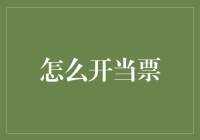 怎么开当票